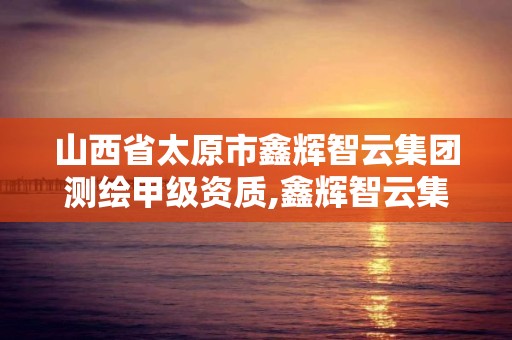 山西省太原市鑫辉智云集团测绘甲级资质,鑫辉智云集